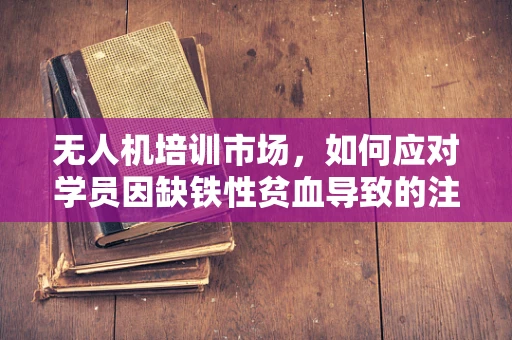 无人机培训市场，如何应对学员因缺铁性贫血导致的注